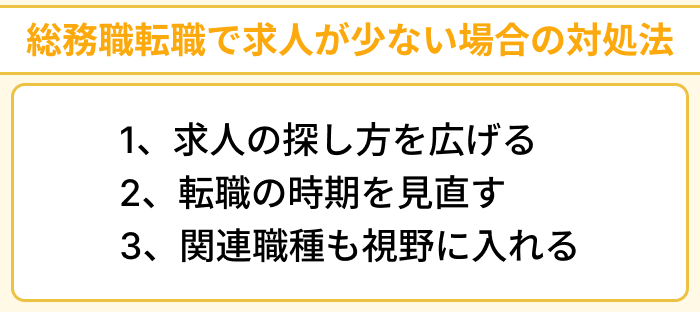 総務職転職で求人が少ない場合の対処法

1、求人の探し方を広げる
2、転職の時期を見直す
3、関連職種も視野に入れる